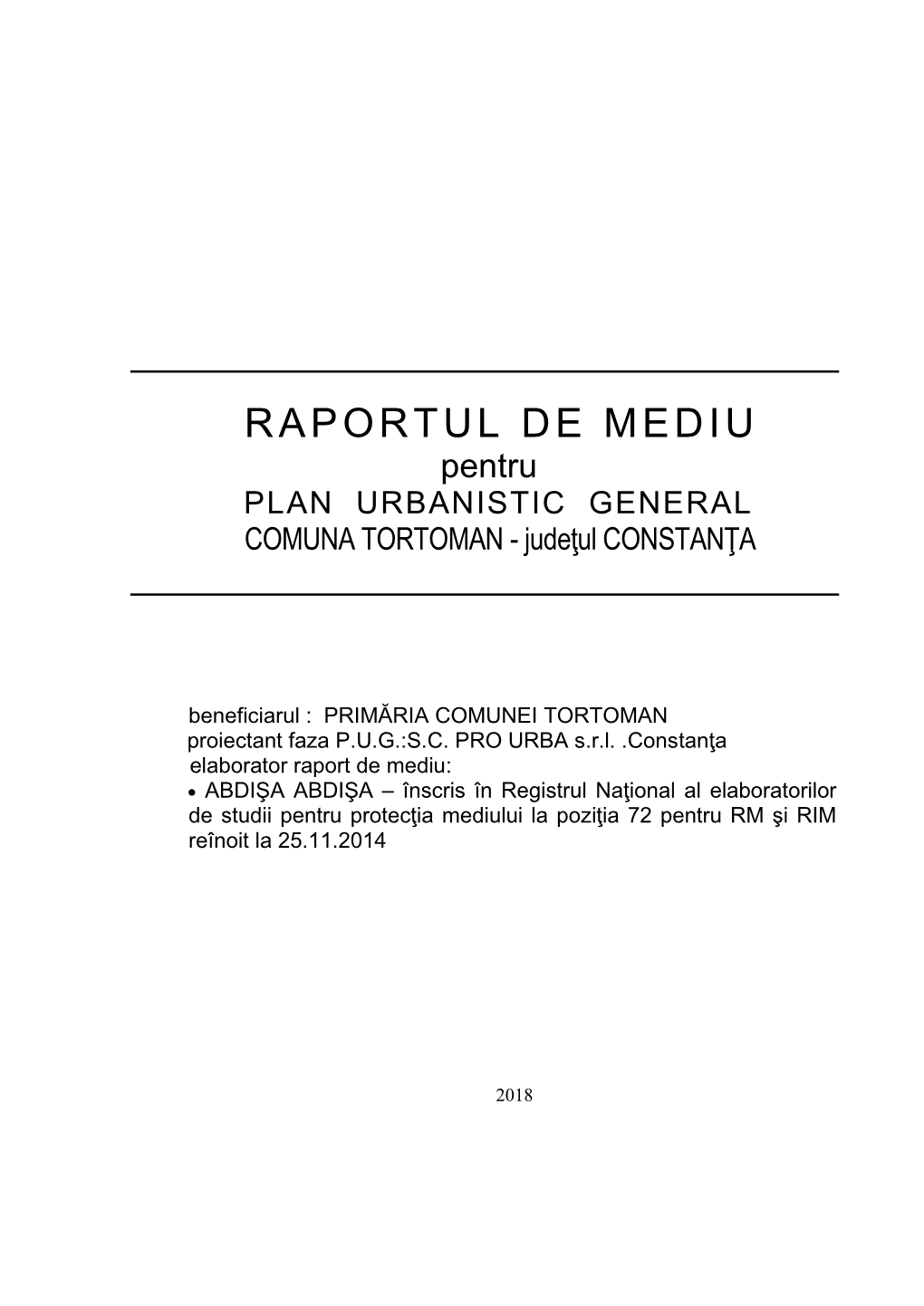 RAPORTUL DE MEDIU
pentru
PLAN URBANISTIC GENERAL
COMUNA TORTOMAN - judeţul CONSTANŢA

beneficiarul : PRIMĂRIA COMUNEI TORTOMAN
proiectant faza P.U.G.:S.C. PRO URBA s.r.l. .Constanţa
elaborator raport de mediu:
• ABDIŞA ABDIŞA – înscris în Registrul Naţional al elaboratorilor de studii pentru protecţia mediului la poziţia 72 pentru RM şi RIM reînoit la 25.11.2014

2018